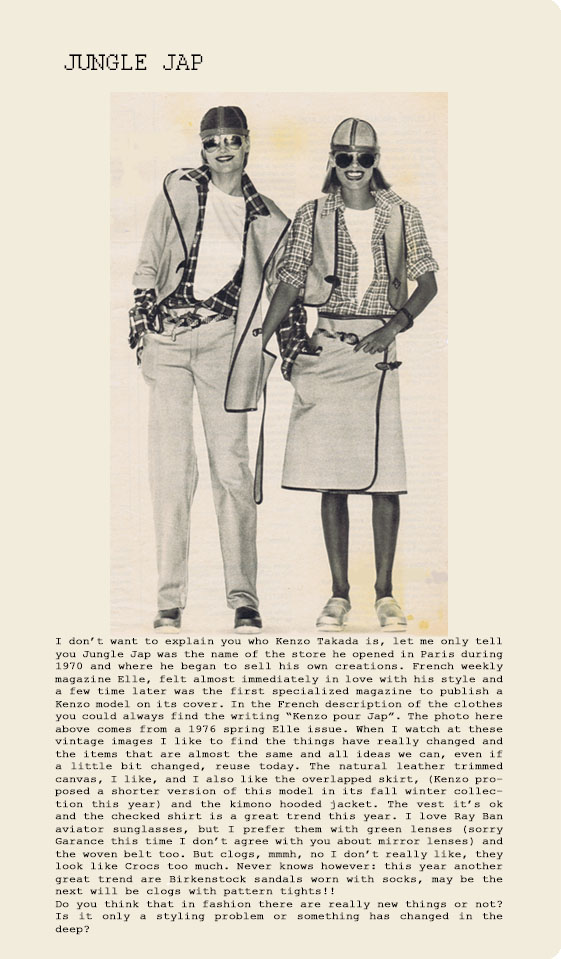 JUNGLE JAP

I don't want to explain you who Kenzo Takada is, let me only tell you Jungle Jap was the name of the store he opened in Paris during 1970 and where he began to sell his own creations. French weekly magazine Elle, felt almost immediately in love with his style and a few time later was the first specialized magazine to publish a Kenzo model on its cover. In the French description of the clothes you could always find the writing "Kenzo pour Jap". The photo here above comes from a 1976 spring Elle issue. When I watch at these vintage images I like to find the things have really changed and the items that are almost the same and all ideas we can, even if a little bit changed, reuse today. The natural leather trimmed canvas, I like, and I also like the overlapped skirt, (Kenzo proposed a shorter version of this model in its fall winter collection this year) and the kimono hooded jacket. The vest it's ok and the checked shirt is a great trend this year. I love Ray Ban aviator sunglasses, but I prefer them with green lenses (sorry Garance this time I don't agree with you about mirror lenses) and the woven belt too. But clogs, mmmh, no I don't really like, they look like Crocs too much. Never knows however: this year another great trend are Birkenstock sandals worn with socks, may be the next will be clogs with pattern tights!!
Do you think that in fashion there are really new things or not? Is it only a styling problem or something has changed in the deep?